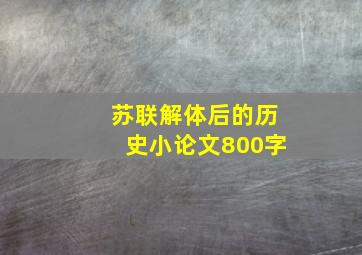 苏联解体后的历史小论文800字